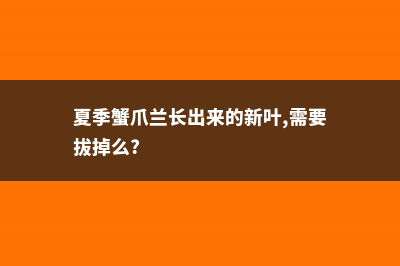 夏季蟹爪兰长出来的新叶,需要拔掉么?